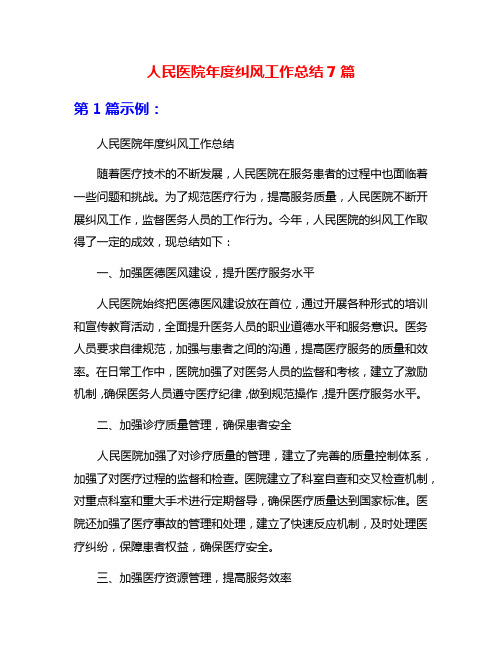 人民医院年度纠风工作总结 7 篇

第 1 篇示例：

人民医院年度纠风工作总结

随着医疗技术的不断发展，人民医院在服务患者的过程中也面临着一些问题和挑战。为了规范医疗行为，提高服务质量，人民医院不断开展纠风工作，监督医务人员的工作行为。今年，人民医院的纠风工作取得了一定的成效，现总结如下：

一、加强医德医风建设，提升医疗服务水平

人民医院始终把医德医风建设放在首位，通过开展各种形式的培训和宣传教育活动，全面提升医务人员的职业道德水平和服务意识。医务人员要求自律规范，加强与患者之间的沟通，提高医疗服务的质量和效率。在日常工作中，医院加强了对医务人员的监督和考核，建立了激励机制，确保医务人员遵守医疗纪律，做到规范操作，提升医疗服务水平。

二、加强诊疗质量管理，确保患者安全

人民医院加强了对诊疗质量的管理，建立了完善的质量控制体系，加强了对医疗过程的监督和检查。医院建立了科室自查和交叉检查机制，对重点科室和重大手术进行定期督导，确保医疗质量达到国家标准。医院还加强了医疗事故的管理和处理，建立了快速反应机制，及时处理医疗纠纷，保障患者权益，确保医疗安全。

三、加强医疗资源管理，提高服务效率